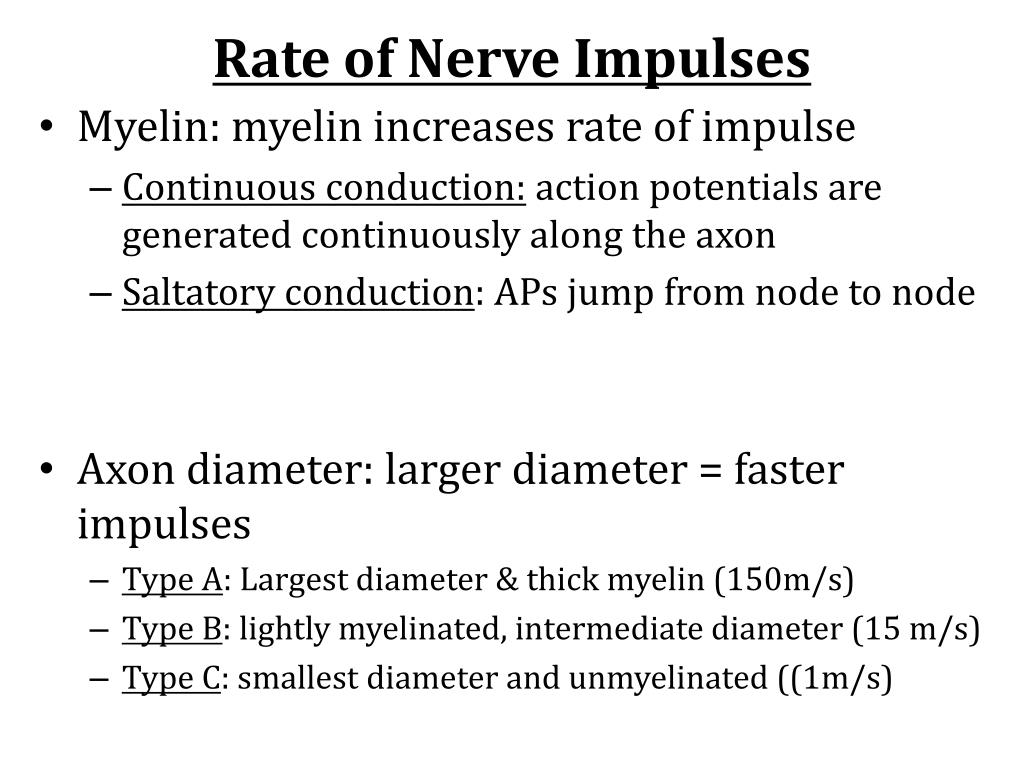 Rate of Nerve Impulses

• Myelin: myelin increases rate of impulse
– Continuous conduction: action potentials are generated continuously along the axon
– Saltatory conduction: APs jump from node to node

• Axon diameter: larger diameter = faster impulses
– Type A: Largest diameter & thick myelin (150m/s)
– Type B: lightly myelinated, intermediate diameter (15 m/s)
– Type C: smallest diameter and unmyelinated ((1m/s)